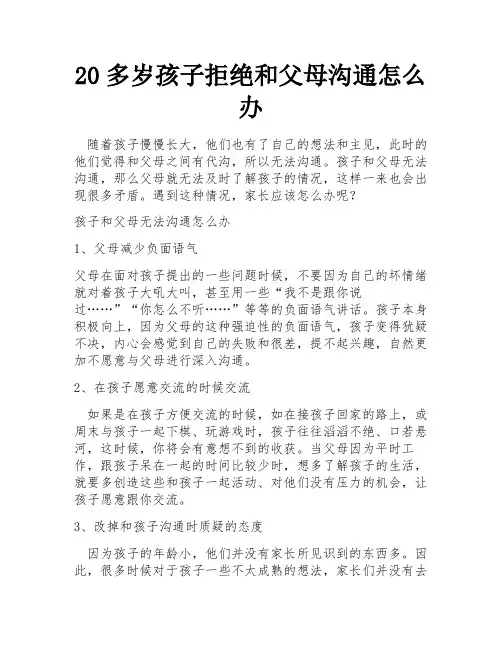 20 多岁孩子拒绝和父母沟通怎么办

随着孩子慢慢长大，他们也有了自己的想法和主见，此时的他们觉得和父母之间有代沟，所以无法沟通。孩子和父母无法沟通，那么父母就无法及时了解孩子的情况，这样一来也会出现很多矛盾。遇到这种情况，家长应该怎么办呢？

孩子和父母无法沟通怎么办

1、父母减少负面语气

父母在面对孩子提出的一些问题时候，不要因为自己的坏情绪就对着孩子大吼大叫，甚至用一些“我不是跟你说过……”“你怎么不听……”等等的负面语气讲话。孩子本身积极向上，因为父母的这种强迫性的负面语气，孩子变得犹疑不决，内心会感觉到自己的失败和很差，提不起兴趣，自然更加不愿意与父母进行深入沟通。

2、在孩子愿意交流的时候交流

如果是在孩子方便交流的时候，如在接孩子回家的路上，或周末与孩子一起下棋、玩游戏时，孩子往往滔滔不绝、口若悬河，这时候，你将会有意想不到的收获。当父母因为平时工作，跟孩子呆在一起的时间比较少时，想多了解孩子的生活，就要多创造这些和孩子一起活动、对他们没有压力的机会，让孩子愿意跟你交流。

3、改掉和孩子沟通时质疑的态度

因为孩子的年龄小，他们并没有家长所见识到的东西多。因此，很多时候对于孩子一些不太成熟的想法，家长们并没有去